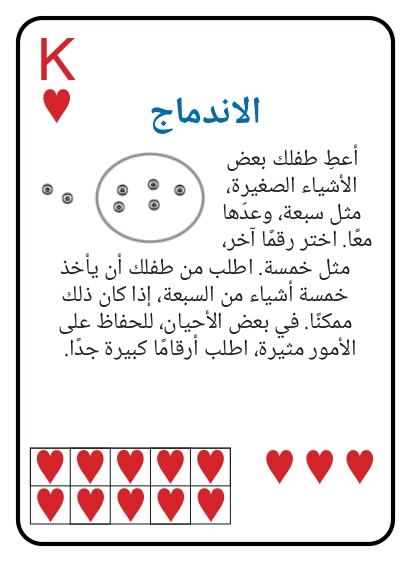 K

الاندماج

أعطِ طفلك بعض الأشياء الصغيرة، مثل سبعة، وعدّها معًا. اختر رقمًا آخر، مثل خمسة. اطلب من طفلك أن يأخذ خمسة أشياء من السبعة، إذا كان ذلك ممكنًا. في بعض الأحيان، للحفاظ على الأمور مثيرة، اطلب أرقامًا كبيرة جدًا.